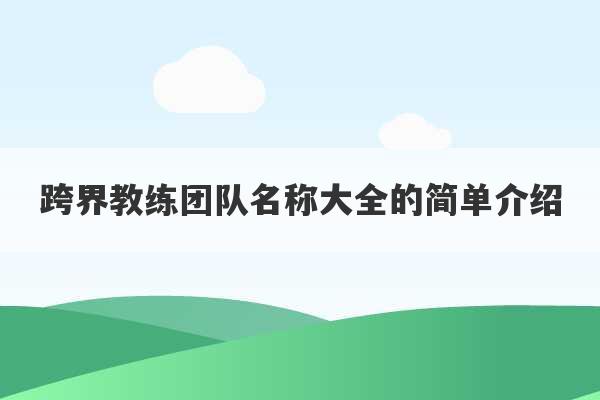 跨界教练团队名称大全的简单介绍